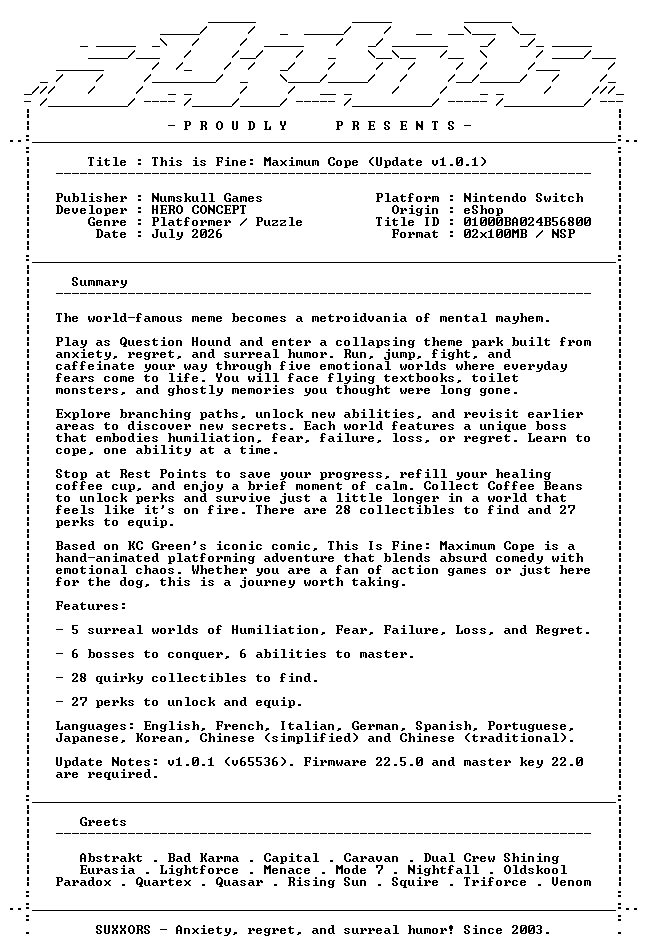 - P R O U D L Y   P R E S E N T S -

Title : This is Fine: Maximum Cope (Update v1.0.1)

Publisher : Numskull Games
Developer : HERO CONCEPT
Genre : Platformer / Puzzle
Date : July 2026

Platform : Nintendo Switch
Origin : eShop
Title ID : 01000BA024B56800
Format : 02x100MB / NSP

Summary

The world-famous meme becomes a metroidvania of mental mayhem.

Play as Question Hound and enter a collapsing theme park built from anxiety, regret, and surreal humor. Run, jump, fight, and caffeinate your way through five emotional worlds where everyday fears come to life. You will face flying textbooks, toilet monsters, and ghostly memories you thought were long gone.

Explore branching paths, unlock new abilities, and revisit earlier areas to discover new secrets. Each world features a unique boss that embodies humiliation, fear, failure, loss, or regret. Learn to cope, one ability at a time.

Stop at Rest Points to save your progress, refill your healing coffee cup, and enjoy a brief moment of calm. Collect Coffee Beans to unlock perks and survive just a little longer in a world that feels like it's on fire. There are 28 collectibles to find and 27 perks to equip.

Based on KC Green's iconic comic, This Is Fine: Maximum Cope is a hand-animated platforming adventure that blends absurd comedy with emotional chaos. Whether you are a fan of action games or just here for the dog, this is a journey worth taking.

Features:

- 5 surreal worlds of Humiliation, Fear, Failure, Loss, and Regret.

- 6 bosses to conquer, 6 abilities to master.

- 28 quirky collectibles to find.

- 27 perks to unlock and equip.

Languages: English, French, Italian, German, Spanish, Portuguese, Japanese, Korean, Chinese (simplified) and Chinese (traditional).

Update Notes: v1.0.1 (v65536). Firmware 22.5.0 and master key 22.0 are required.

Greets

Abstrakt . Bad Karma . Capital . Caravan . Dual Crew Shining
Eurasia . Lightforce . Menace . Mode 7 . Nightfall . Oldskool
Paradox . Quartex . Quasar . Rising Sun . Squire . Triforce . Venom

SUXXORS - Anxiety, regret, and surreal humor! Since 2003.